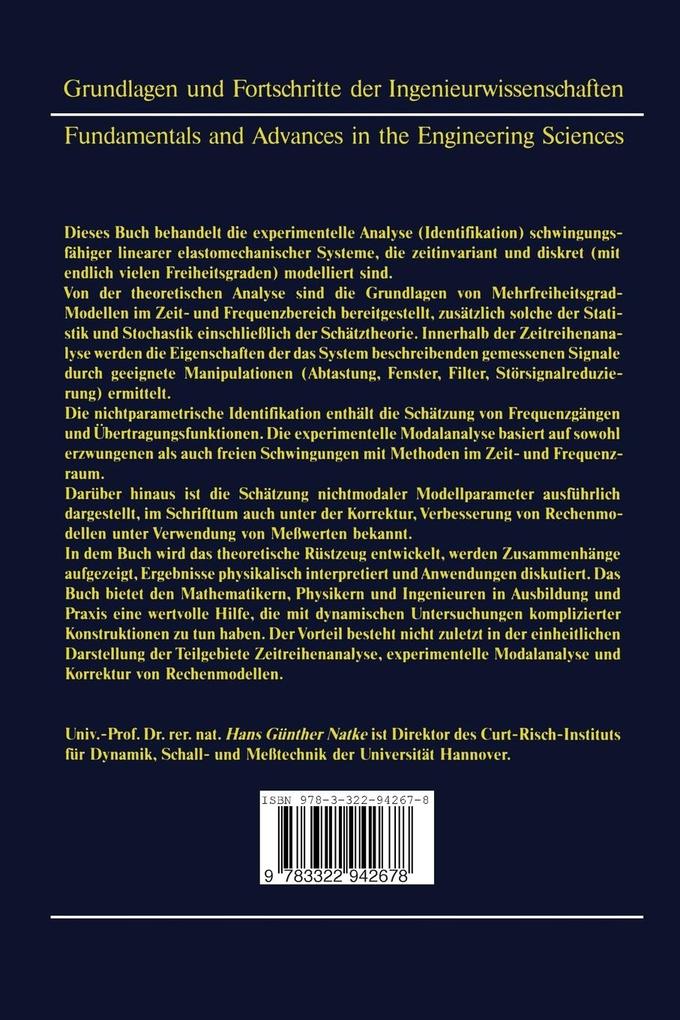 Grundlagen und Fortschritte der Ingenieurwissenschaften

Fundamentals and Advances in the Engineering Sciences

Dieses Buch behandelt die experimentelle Analyse (Identifikation) schwingungsfähiger linearer elastomechanischer Systeme, die zeitinvariant und diskret (mit endlich vielen Freiheitsgraden) modelliert sind.
Von der theoretischen Analyse sind die Grundlagen von Mehrfreiheitsgrad-Modellen im Zeit- und Frequenzbereich bereitgestellt, zusätzlich solche der Statistik und Stochastik einschließlich der Schätztheorie. Innerhalb der Zeitreihenanalyse werden die Eigenschaften der das System beschreibenden gemessenen Signale durch geeignete Manipulationen (Abtastung, Fenster, Filter, Störsignalreduzierung) ermittelt.
Die nichtparametrische Identifikation enthält die Schätzung von Frequenzgängen und Übertragungsfunktionen. Die experimentelle Modalanalyse basiert auf sowohl erzwungenen als auch freien Schwingungen mit Methoden im Zeit- und Frequenzraum.
Darüber hinaus ist die Schätzung nichtmodaler Modellparameter ausführlich dargestellt, im Schrifttum auch unter der Korrektur, Verbesserung von Rechenmodellen unter Verwendung von Meßwerten bekannt.
In dem Buch wird das theoretische Rüstzeug entwickelt, werden Zusammenhänge aufgezeigt, Ergebnisse physikalisch interpretiert und Anwendungen diskutiert. Das Buch bietet den Mathematikern, Physikern und Ingenieuren in Ausbildung und Praxis eine wertvolle Hilfe, die mit dynamischen Untersuchungen komplizierter Konstruktionen zu tun haben. Der Vorteil besteht nicht zuletzt in der einheitlichen Darstellung der Teilgebiete Zeitreihenanalyse, experimentelle Modalanalyse und Korrektur von Rechenmodellen.

Univ.-Prof. Dr. rer. nat. Hans Günther Natke ist Direktor des Curt-Risch-Instituts für Dynamik, Schall- und Meßtechnik der Universität Hannover.

ISBN 978-3-322-94267-8

9 783322 942678